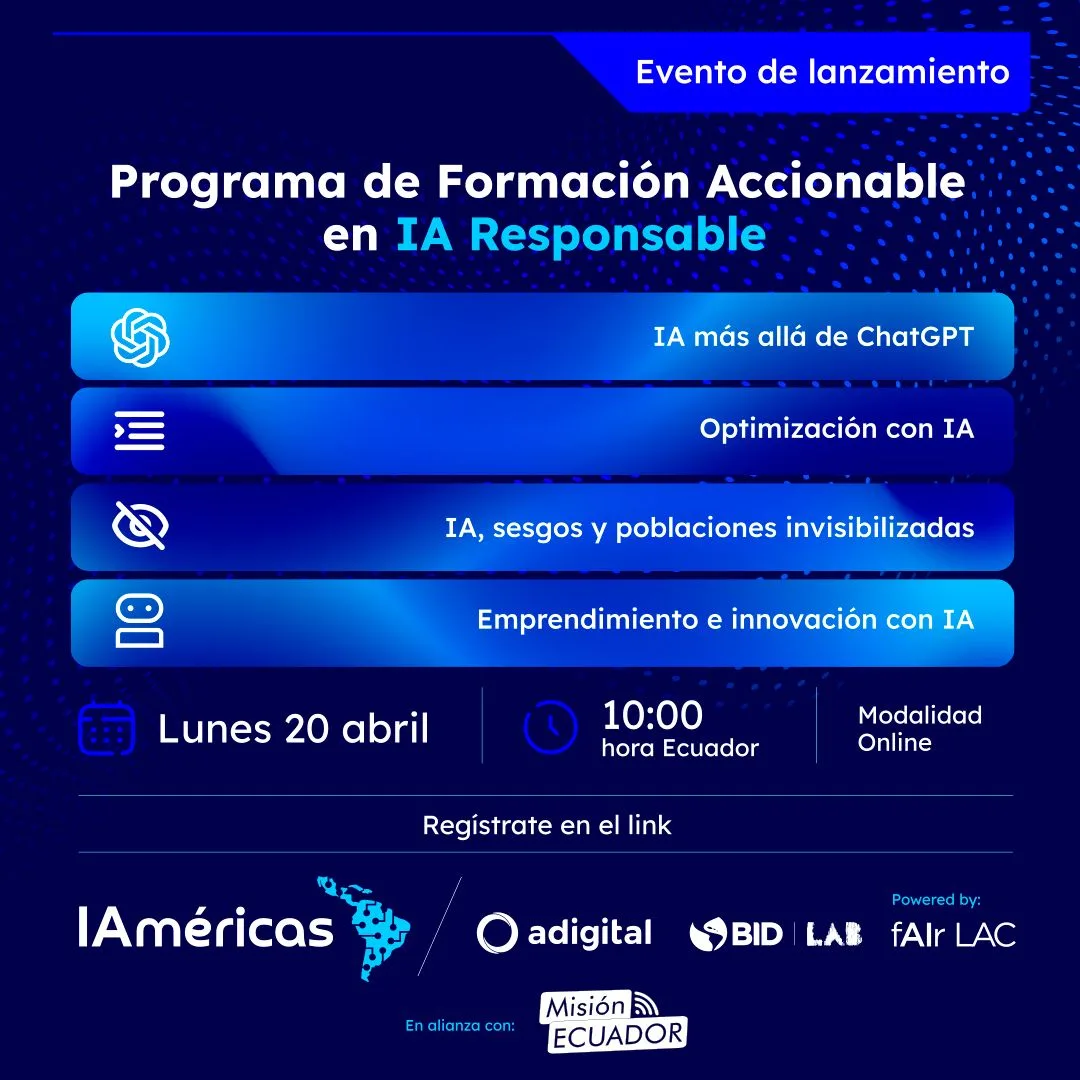 Evento de lanzamiento

Programa de Formación Accionable en IA Responsable

IA más allá de ChatGPT

Optimización con IA

IA, sesgos y poblaciones invisibilizadas

Emprendimiento e innovación con IA

Lunes 20 abril

10:00 hora Ecuador

Modalidad Online

Regístrate en el link

IAméricas

adigital

BID | LAB

Powered by:
fAIr LAC

En alianza con:
Misión ECUADOR